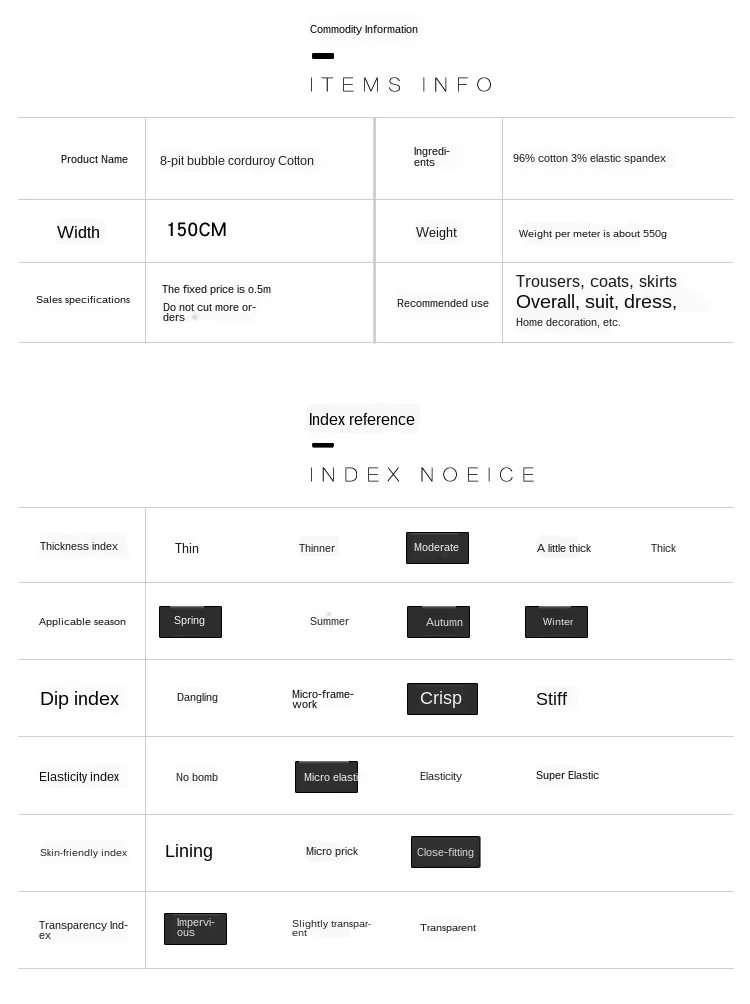 Commodity Information

ITEMS INFO

| Product Name | 8-pit bubble corduroy Cotton | Ingredients | 96% cotton 3% elastic spandex |
|---|---|---|---|
| Width | 150CM | Weight | Weight per meter is about 550g |
| Sales specifications | The fixed price is 0.5m Do not cut more orders | Recommended use | Trousers, coats, skirts Overall, suit, dress, Home decoration, etc. |

Index reference

INDEX NOEICE

| Thickness index | Thin | Thinner | Moderate | A little thick | Thick |
|---|---|---|---|---|---|
| Applicable season | Spring | Summer | Autumn | Winter | |
| Dip index | Dangling | Micro-framework | Crisp | Stiff | |
| Elasticity index | No bomb | Micro elasti | Elasticity | Super Elastic | |
| Skin-friendly index | Lining | Micro prick | Close-fitting | | |
| Transparency Index | Impervious | Slightly transparent | Transparent | | |